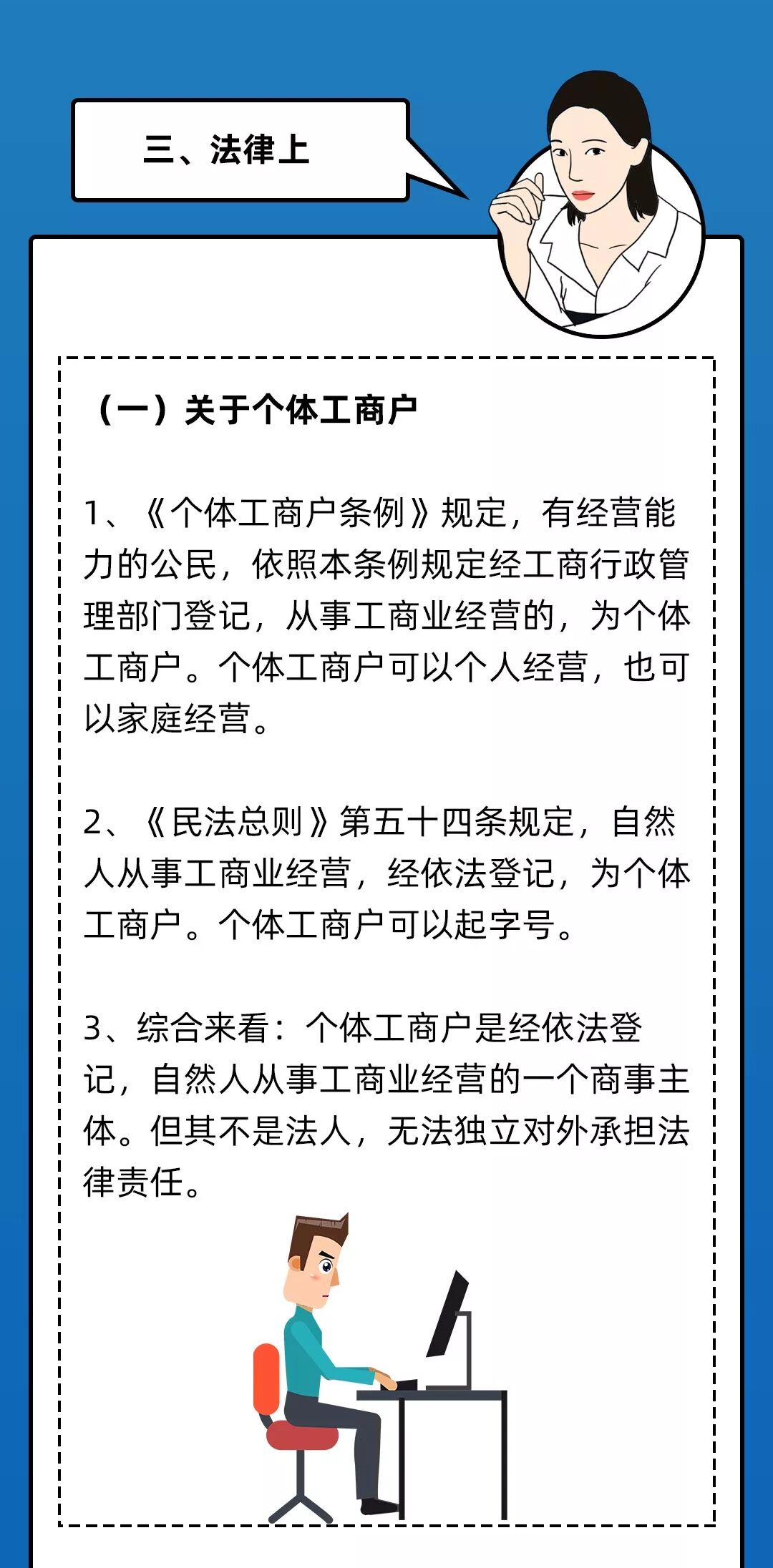 三、法律上

（一）关于个体工商户

1、《个体工商户条例》规定，有经营能力的公民，依照本条例规定经工商行政管理部门登记，从事工商业经营的，为个体工商户。个体工商户可以个人经营，也可以家庭经营。

2、《民法总则》第五十四条规定，自然人从事工商业经营，经依法登记，为个体工商户。个体工商户可以起字号。

3、综合来看：个体工商户是经依法登记，自然人从事工商业经营的一个商事主体。但其不是法人，无法独立对外承担法律责任。